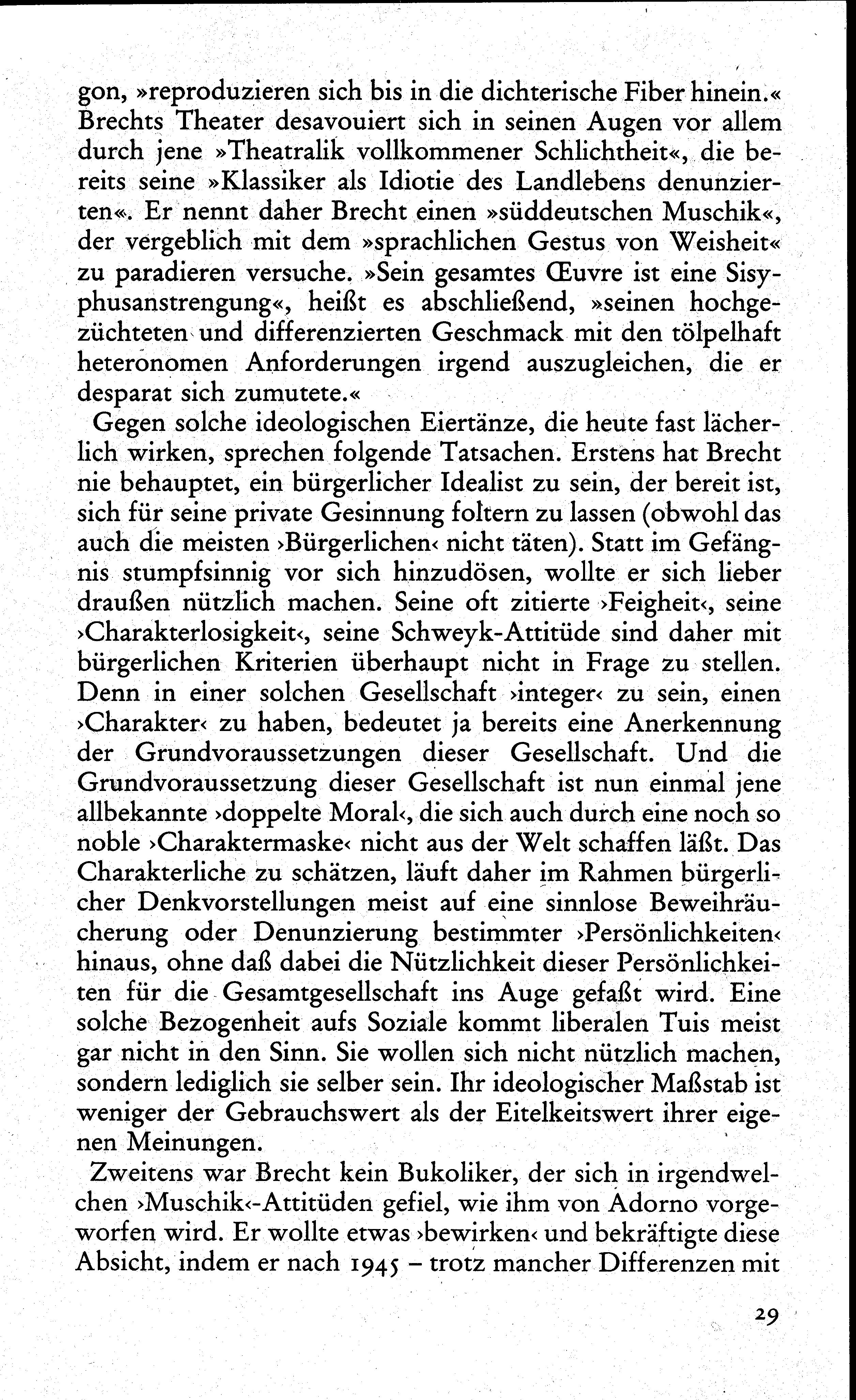 gon, »reproduzieren sich bis in die dichterische Fiber hinein.« Brechts Theater desavouiert sich in seinen Augen vor allem durch jene »Theatralik vollkommener Schlichtheit«, die bereits seine »Klassiker als Idiotie des Landlebens denunzierten«. Er nennt daher Brecht einen »süddeutschen Muschik«, der vergeblich mit dem »sprachlichen Gestus von Weisheit« zu paradieren versuche. »Sein gesamtes Œuvre ist eine Sisyphusanstrengung«, heißt es abschließend, »seinen hochgezüchteten und differenzierten Geschmack mit den tölpelhaft heteronomen Anforderungen irgend auszugleichen, die er desparat sich zumutete.«

Gegen solche ideologischen Eiertänze, die heute fast lächerlich wirken, sprechen folgende Tatsachen. Erstens hat Brecht nie behauptet, ein bürgerlicher Idealist zu sein, der bereit ist, sich für seine private Gesinnung foltern zu lassen (obwohl das auch die meisten ›Bürgerlichen‹ nicht täten). Statt im Gefängnis stumpfsinnig vor sich hinzudösen, wollte er sich lieber draußen nützlich machen. Seine oft zitierte ›Feigheit‹, seine ›Charakterlosigkeit‹, seine Schweyk-Attitüde sind daher mit bürgerlichen Kriterien überhaupt nicht in Frage zu stellen. Denn in einer solchen Gesellschaft ›integer‹ zu sein, einen ›Charakter‹ zu haben, bedeutet ja bereits eine Anerkennung der Grundvoraussetzungen dieser Gesellschaft. Und die Grundvoraussetzung dieser Gesellschaft ist nun einmal jene allbekannte ›doppelte Moral‹, die sich auch durch eine noch so noble ›Charaktermaske‹ nicht aus der Welt schaffen läßt. Das Charakterliche zu schätzen, läuft daher im Rahmen bürgerlicher Denkvorstellungen meist auf eine sinnlose Beweihräucherung oder Denunzierung bestimmter ›Persönlichkeiten‹ hinaus, ohne daß dabei die Nützlichkeit dieser Persönlichkeiten für die Gesamtgesellschaft ins Auge gefaßt wird. Eine solche Bezogenheit aufs Soziale kommt liberalen Tuis meist gar nicht in den Sinn. Sie wollen sich nicht nützlich machen, sondern lediglich sie selber sein. Ihr ideologischer Maßstab ist weniger der Gebrauchswert als der Eitelkeitswert ihrer eigenen Meinungen.

Zweitens war Brecht kein Bukoliker, der sich in irgendwelchen ›Muschik‹-Attitüden gefiel, wie ihm von Adorno vorgeworfen wird. Er wollte etwas ›bewirken‹ und bekräftigte diese Absicht, indem er nach 1945 – trotz mancher Differenzen mit

29